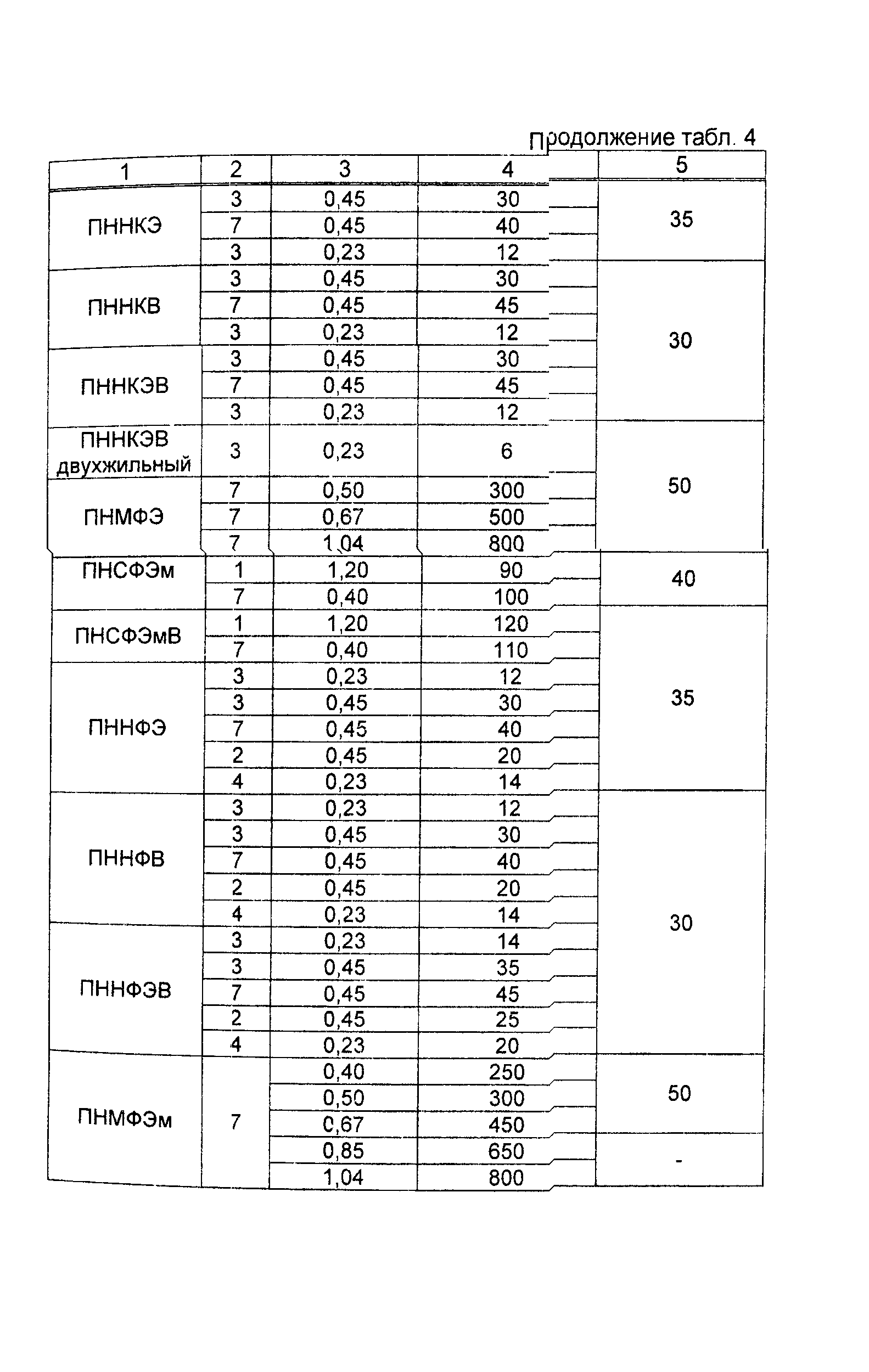 Продолжение табл. 4

| 1 | 2 | 3 | 4 | 5 |
|---|---|---|---|---|
| ПННКЭ | 3 | 0,45 | 30 | 35 |
| | 7 | 0,45 | 40 | |
| | 3 | 0,23 | 12 | |
| ПННКВ | 3 | 0,45 | 30 | 30 |
| | 7 | 0,45 | 45 | |
| | 3 | 0,23 | 12 | |
| ПННКЭВ | 3 | 0,45 | 30 | |
| | 7 | 0,45 | 45 | |
| | 3 | 0,23 | 12 | |
| ПННКЭВ двухжильный | 3 | 0,23 | 6 | 50 |
| ПНМФЭ | 7 | 0,50 | 300 | |
| | 7 | 0,67 | 500 | |
| | 7 | 1,04 | 800 | |
| ПНСФЭм | 1 | 1,20 | 90 | 40 |
| | 7 | 0,40 | 100 | |
| ПНСФЭмВ | 1 | 1,20 | 120 | 35 |
| | 7 | 0,40 | 110 | |
| ПННФЭ | 3 | 0,23 | 12 | |
| | 3 | 0,45 | 30 | |
| | 7 | 0,45 | 40 | |
| | 2 | 0,45 | 20 | |
| | 4 | 0,23 | 14 | |
| ПННФВ | 3 | 0,23 | 12 | 30 |
| | 3 | 0,45 | 30 | |
| | 7 | 0,45 | 40 | |
| | 2 | 0,45 | 20 | |
| | 4 | 0,23 | 14 | |
| ПННФЭВ | 3 | 0,23 | 14 | |
| | 3 | 0,45 | 35 | |
| | 7 | 0,45 | 45 | |
| | 2 | 0,45 | 25 | |
| | 4 | 0,23 | 20 | |
| ПНМФЭм | 7 | 0,40 | 250 | 50 |
| | | 0,50 | 300 | |
| | | 0,67 | 450 | |
| | | 0,85 | 650 | - |
| | | 1,04 | 800 | |